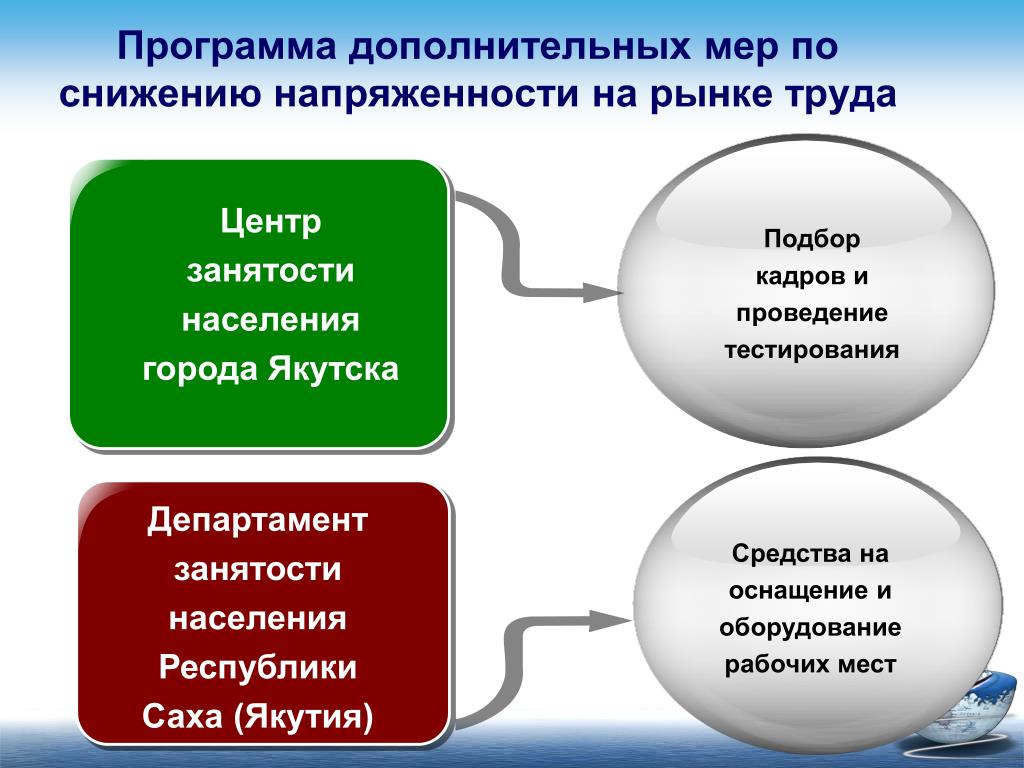 Программа дополнительных мер по снижению напряженности на рынке труда

Центр занятости населения города Якутска

Подбор кадров и проведение тестирования

Департамент занятости населения Республики Саха (Якутия)

Средства на оснащение и оборудование рабочих мест